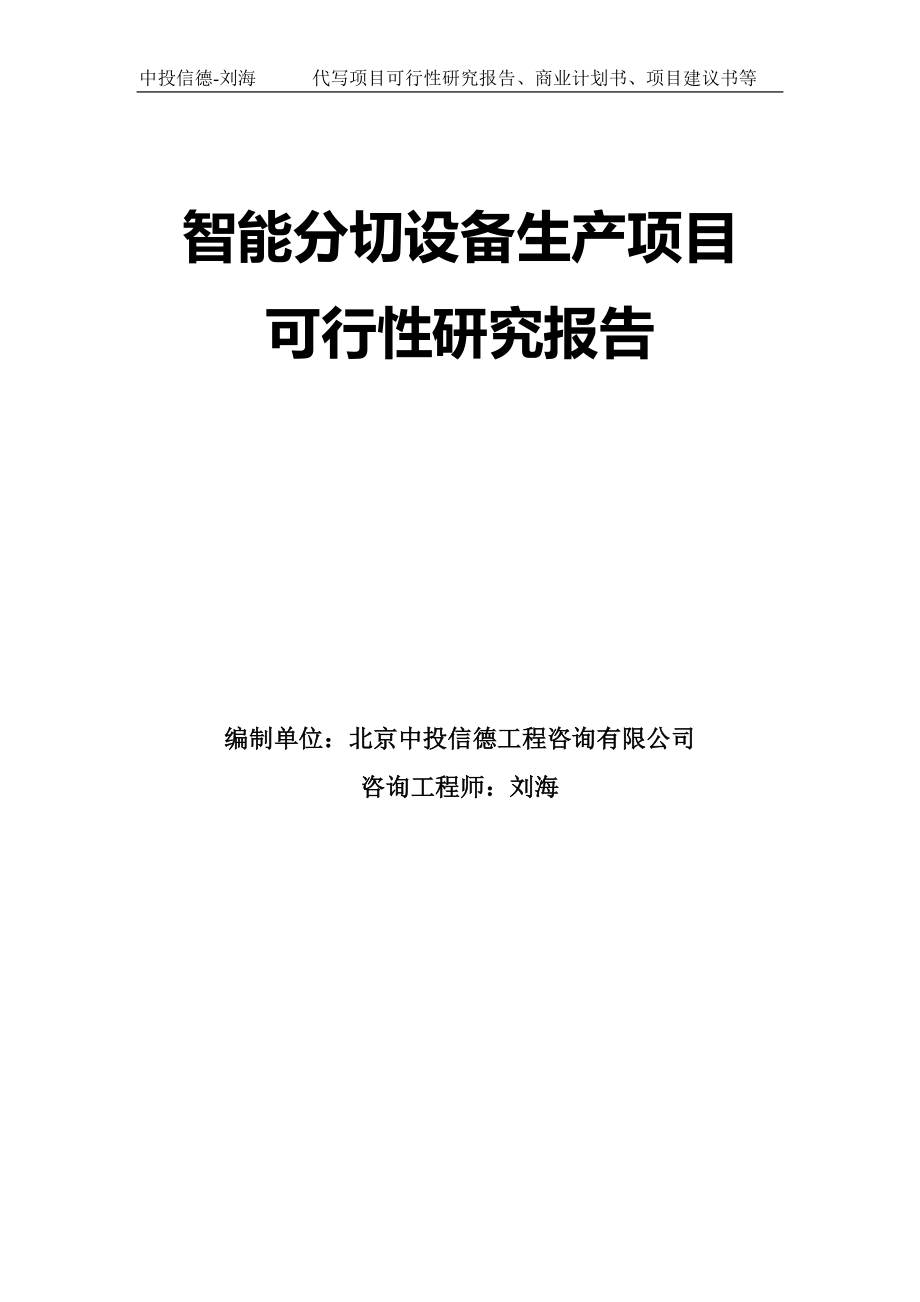 中投信德-刘海　　代写项目可行性研究报告、商业计划书、项目建议书等

智能分切设备生产项目
可行性研究报告

编制单位：北京中投信德工程咨询有限公司
咨询工程师：刘海